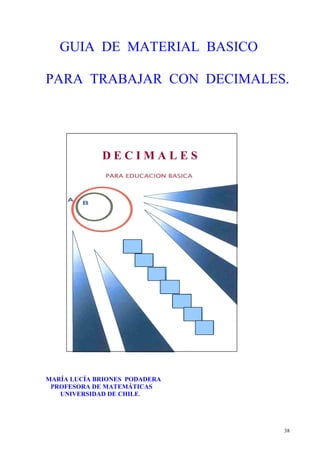 GUIA DE MATERIAL BASICO

PARA TRABAJAR CON DECIMALES.

DECIMALES

PARA EDUCACION BASICA

A

B

MARÍA LUCÍA BRIONES PODADERA
PROFESORA DE MATEMÁTICAS
UNIVERSIDAD DE CHILE.

38